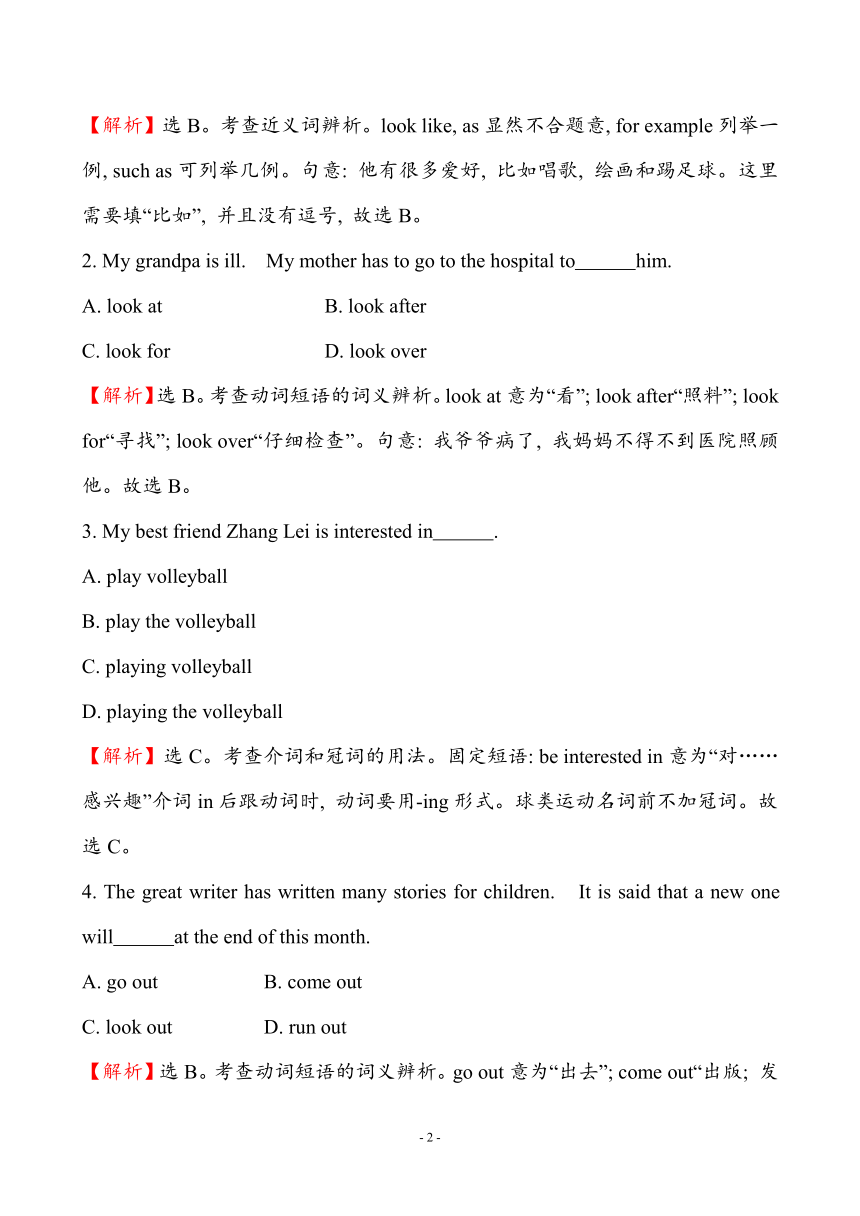 【解析】选 B。考查近义词辨析。look like, as 显然不合题意, for example 列举一例, such as 可列举几例。句意: 他有很多爱好, 比如唱歌, 绘画和踢足球。这里需要填“比如”, 并且没有逗号, 故选 B。

2. My grandpa is ill. My mother has to go to the hospital to______him.

A. look at B. look after

C. look for D. look over

【解析】选 B。考查动词短语的词义辨析。look at 意为“看”; look after“照料”; look for“寻找”; look over“仔细检查”。句意: 我爷爷病了, 我妈妈不得不到医院照顾他。故选 B。

3. My best friend Zhang Lei is interested in______.

A. play volleyball

B. play the volleyball

C. playing volleyball

D. playing the volleyball

【解析】选 C。考查介词和冠词的用法。固定短语: be interested in 意为“对……感兴趣”介词 in 后跟动词时, 动词要用-ing 形式。球类运动名词前不加冠词。故选 C。

4. The great writer has written many stories for children. It is said that a new one will______at the end of this month.

A. go out B. come out

C. look out D. run out

【解析】选 B。考查动词短语的词义辨析。go out 意为“出去”; come out“出版; 发

- 2 -